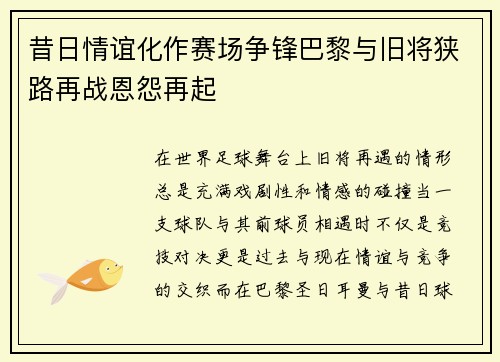 昔日情谊化作赛场争锋巴黎与旧将狭路再战恩怨再起

在世界足球舞台上旧将再遇的情形总是充满戏剧性和情感的碰撞当一支球队与其前球员相遇时不仅是竞技对决更是过去与现在情谊与竞争的交织而在巴黎圣日耳曼与昔日球